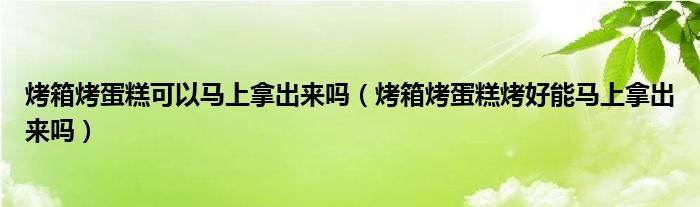 烤箱烤蛋糕可以马上拿出来吗（烤箱烤蛋糕烤好能马上拿出来吗）